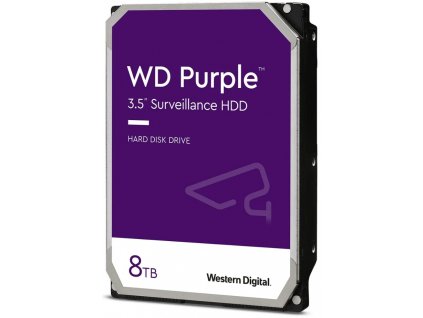 WD Purple™
3.5" Surveillance HDD

HARD DISK DRIVE

8TB

Western Digital.